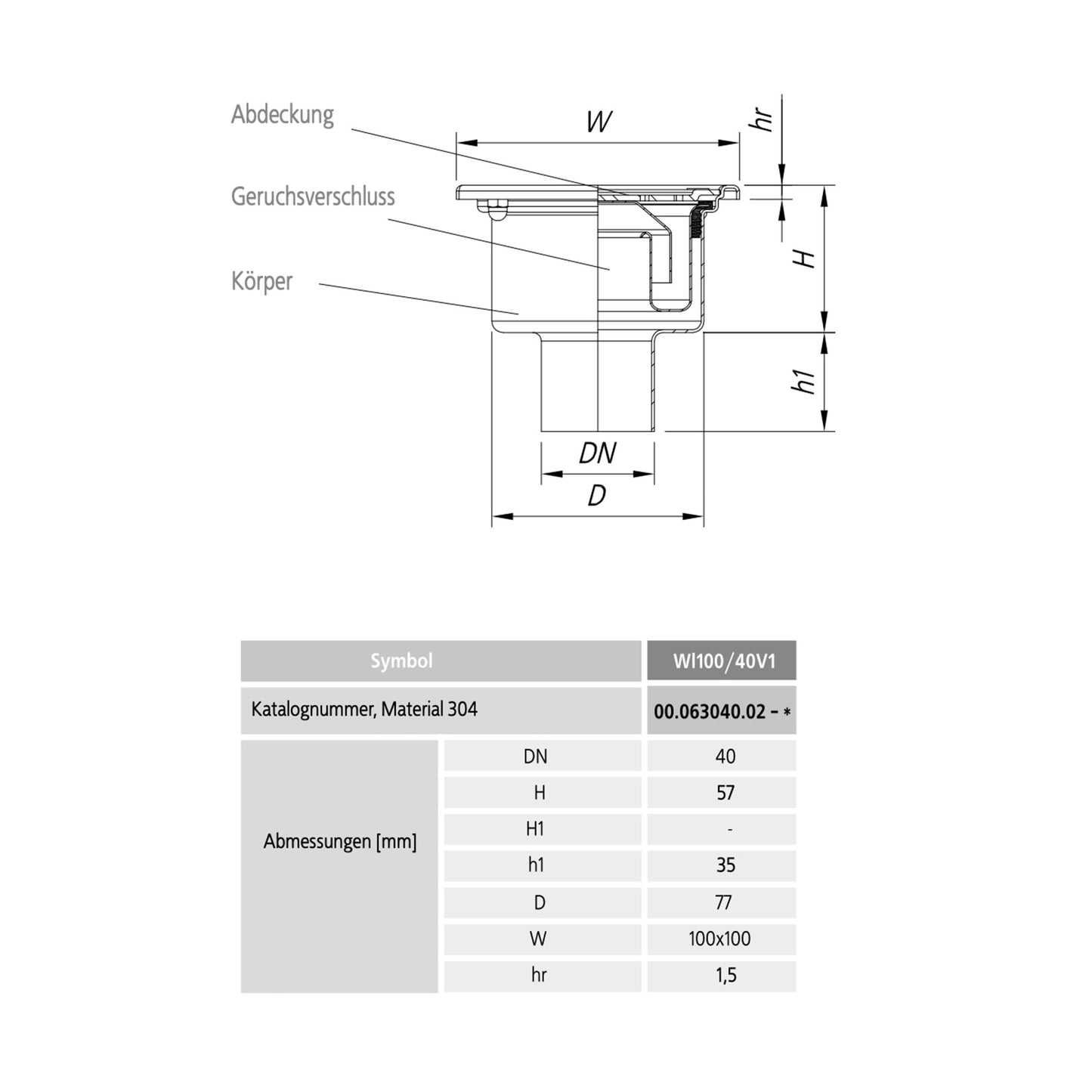 Abdeckung

Geruchsverschluss

Körper

W

hr

H

h1

DN

D

| Symbol | | WI100/40V1 |
|---|---|---|
| Katalognummer, Material 304 | | 00.063040.02 – * |
| Abmessungen [mm] | DN | 40 |
| | H | 57 |
| | H1 | - |
| | h1 | 35 |
| | D | 77 |
| | W | 100x100 |
| | hr | 1,5 |